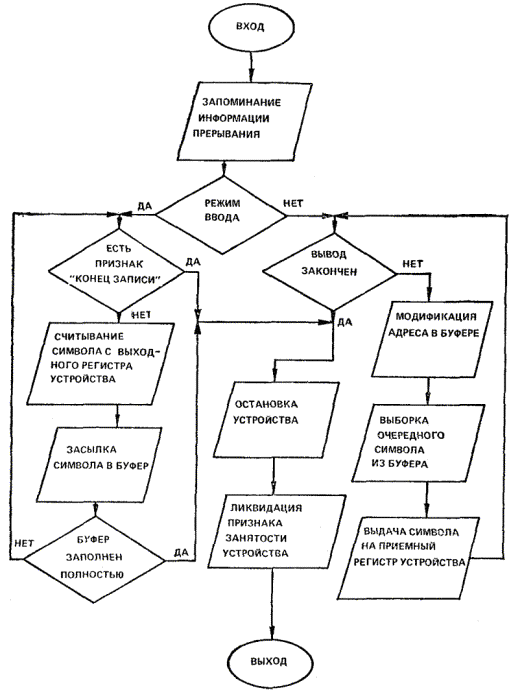 ВХОД

ЗАПОМИНАНИЕ ИНФОРМАЦИИ ПРЕРЫВАНИЯ

ДА

РЕЖИМ ВВОДА

НЕТ

ЕСТЬ ПРИЗНАК "КОНЕЦ ЗАПИСИ"

ДА

НЕТ

СЧИТЫВАНИЕ СИМВОЛА С ВЫХОДНОГО РЕГИСТРА УСТРОЙСТВА

ЗАСЫЛКА СИМВОЛА В БУФЕР

НЕТ

БУФЕР ЗАПОЛНЕН ПОЛНОСТЬЮ

ДА

ВЫВОД ЗАКОНЧЕН

НЕТ

ДА

ОСТАНОВКА УСТРОЙСТВА

ЛИКВИДАЦИЯ ПРИЗНАКА ЗАНЯТОСТИ УСТРОЙСТВА

МОДИФИКАЦИЯ АДРЕСА В БУФЕРЕ

ВЫБОРКА ОЧЕРЕДНОГО СИМВОЛА ИЗ БУФЕРА

ВЫДАЧА СИМВОЛА НА ПРИЕМНЫЙ РЕГИСТР УСТРОЙСТВА

ВЫХОД